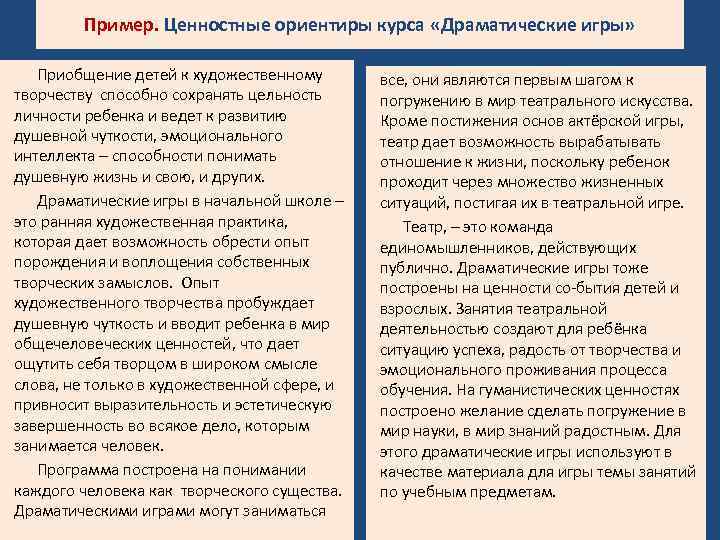 Пример. Ценностные ориентиры курса «Драматические игры»

Приобщение детей к художественному творчеству способно сохранять цельность личности ребенка и ведет к развитию душевной чуткости, эмоционального интеллекта – способности понимать душевную жизнь и свою, и других.

Драматические игры в начальной школе – это ранняя художественная практика, которая дает возможность обрести опыт порождения и воплощения собственных творческих замыслов. Опыт художественного творчества пробуждает душевную чуткость и вводит ребенка в мир общечеловеческих ценностей, что дает ощутить себя творцом в широком смысле слова, не только в художественной сфере, и привносит выразительность и эстетическую завершенность во всякое дело, которым занимается человек.

Программа построена на понимании каждого человека как творческого существа. Драматическими играми могут заниматься все, они являются первым шагом к погружению в мир театрального искусства. Кроме постижения основ актёрской игры, театр дает возможность вырабатывать отношение к жизни, поскольку ребенок проходит через множество жизненных ситуаций, постигая их в театральной игре.

Театр, – это команда единомышленников, действующих публично. Драматические игры тоже построены на ценности со-бытия детей и взрослых. Занятия театральной деятельностью создают для ребёнка ситуацию успеха, радость от творчества и эмоционального проживания процесса обучения. На гуманистических ценностях построено желание сделать погружение в мир науки, в мир знаний радостным. Для этого драматические игры используют в качестве материала для игры темы занятий по учебным предметам.